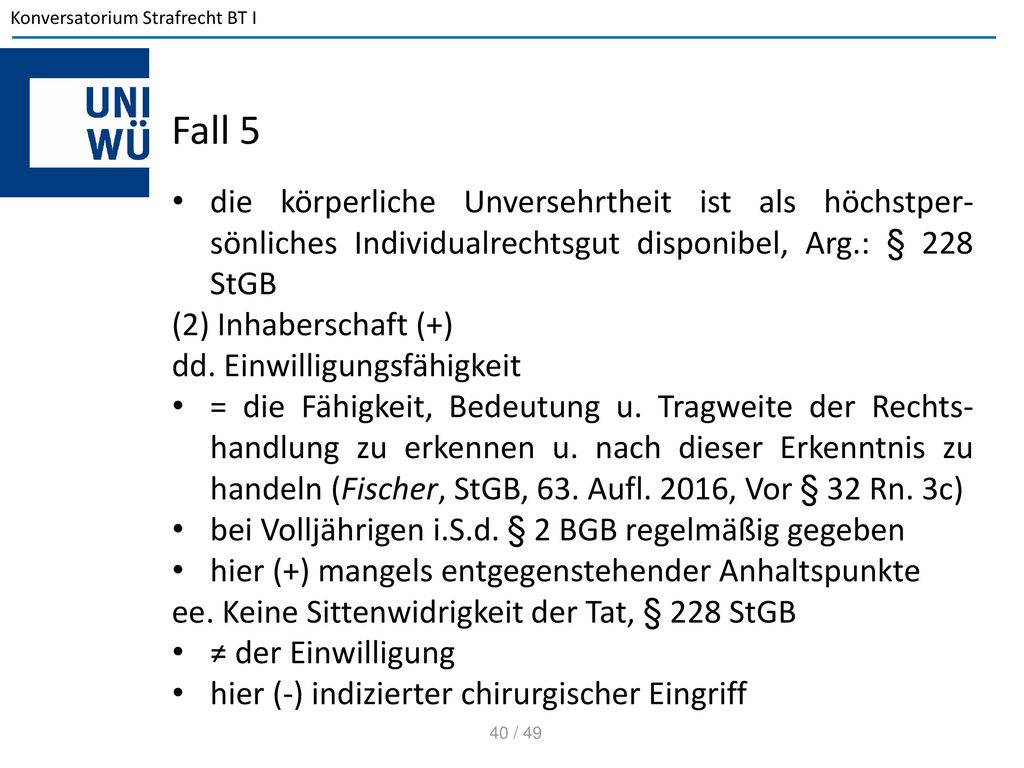 Konversatorium Strafrecht BT I

UNI WÜ

Fall 5

• die körperliche Unversehrtheit ist als höchstpersönliches Individualrechtsgut disponibel, Arg.: § 228 StGB

(2) Inhaberschaft (+)

dd. Einwilligungsfähigkeit

• = die Fähigkeit, Bedeutung u. Tragweite der Rechtshandlung zu erkennen u. nach dieser Erkenntnis zu handeln (Fischer, StGB, 63. Aufl. 2016, Vor § 32 Rn. 3c)

• bei Volljährigen i.S.d. § 2 BGB regelmäßig gegeben

• hier (+) mangels entgegenstehender Anhaltspunkte

ee. Keine Sittenwidrigkeit der Tat, § 228 StGB

• ≠ der Einwilligung

• hier (-) indizierter chirurgischer Eingriff

40 / 49